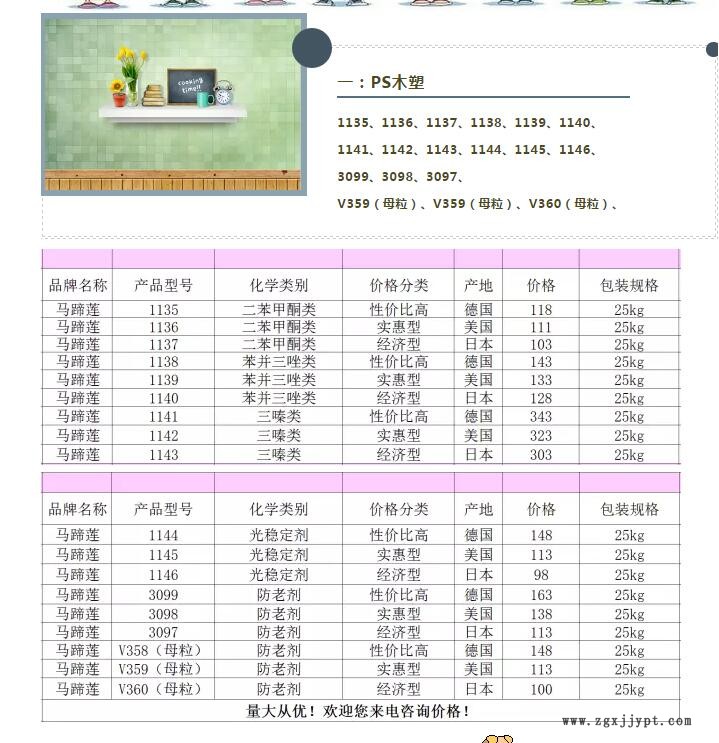 cooking time!!

一：PS木塑

1135、1136、1137、1138、1139、1140、

1141、1142、1143、1144、1145、1146、

3099、3098、3097、

V359（母粒）、V359（母粒）、V360（母粒）、

| 品牌名称 | 产品型号 | 化学类别 | 价格分类 | 产地 | 价格 | 包装规格 |
|---|---|---|---|---|---|---|
| 马蹄莲 | 1135 | 二苯甲酮类 | 性价比高 | 德国 | 118 | 25kg |
| 马蹄莲 | 1136 | 二苯甲酮类 | 实惠型 | 美国 | 111 | 25kg |
| 马蹄莲 | 1137 | 二苯甲酮类 | 经济型 | 日本 | 103 | 25kg |
| 马蹄莲 | 1138 | 苯并三唑类 | 性价比高 | 德国 | 143 | 25kg |
| 马蹄莲 | 1139 | 苯并三唑类 | 实惠型 | 美国 | 133 | 25kg |
| 马蹄莲 | 1140 | 苯并三唑类 | 经济型 | 日本 | 128 | 25kg |
| 马蹄莲 | 1141 | 三嗪类 | 性价比高 | 德国 | 343 | 25kg |
| 马蹄莲 | 1142 | 三嗪类 | 实惠型 | 美国 | 323 | 25kg |
| 马蹄莲 | 1143 | 三嗪类 | 经济型 | 日本 | 303 | 25kg |

| 品牌名称 | 产品型号 | 化学类别 | 价格分类 | 产地 | 价格 | 包装规格 |
|---|---|---|---|---|---|---|
| 马蹄莲 | 1144 | 光稳定剂 | 性价比高 | 德国 | 148 | 25kg |
| 马蹄莲 | 1145 | 光稳定剂 | 实惠型 | 美国 | 113 | 25kg |
| 马蹄莲 | 1146 | 光稳定剂 | 经济型 | 日本 | 98 | 25kg |
| 马蹄莲 | 3099 | 防老剂 | 性价比高 | 德国 | 163 | 25kg |
| 马蹄莲 | 3098 | 防老剂 | 实惠型 | 美国 | 138 | 25kg |
| 马蹄莲 | 3097 | 防老剂 | 经济型 | 日本 | 113 | 25kg |
| 马蹄莲 | V358（母粒） | 防老剂 | 性价比高 | 德国 | 148 | 25kg |
| 马蹄莲 | V359（母粒） | 防老剂 | 实惠型 | 美国 | 113 | 25kg |
| 马蹄莲 | V360（母粒） | 防老剂 | 经济型 | 日本 | 100 | 25kg |

量大从优！欢迎您来电咨询价格！

www.zgxjjypt.com